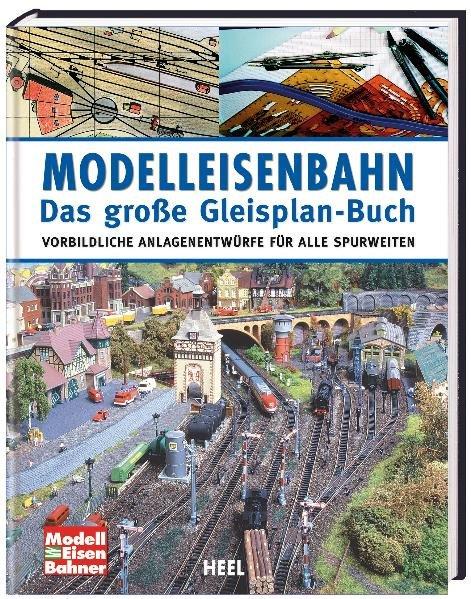 MODELLEISENBAHN
Das große Gleisplan-Buch

VORBILDLICHE ANLAGENENTWÜRFE FÜR ALLE SPURWEITEN

Modell Eisen Bahner

HEEL